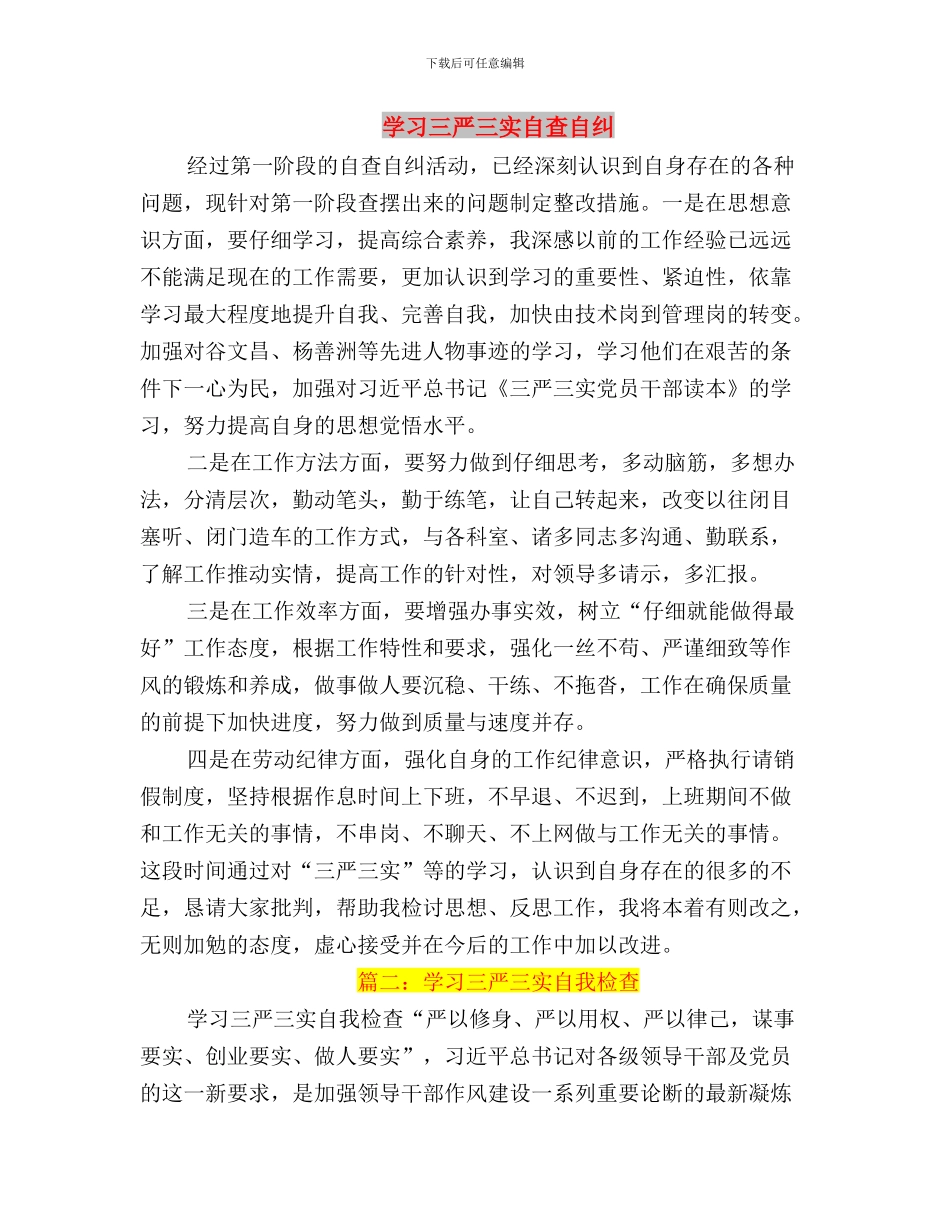 下载后可任意编辑

学习三严三实自查自纠

经过第一阶段的自查自纠活动，已经深刻认识到自身存在的各种问题，现针对第一阶段查摆出来的问题制定整改措施。一是在思想意识方面，要仔细学习，提高综合素养，我深感以前的工作经验已远远不能满足现在的工作需要，更加认识到学习的重要性、紧迫性，依靠学习最大程度地提升自我、完善自我，加快由技术岗到管理岗的转变。加强对谷文昌、杨善洲等先进人物事迹的学习，学习他们在艰苦的条件下一心为民，加强对习近平总书记《三严三实党员干部读本》的学习，努力提高自身的思想觉悟水平。

二是在工作方法方面，要努力做到仔细思考，多动脑筋，多想办法，分清层次，勤动笔头，勤于练笔，让自己转起来，改变以往闭目塞听、闭门造车的工作方式，与各科室、诸多同志多沟通、勤联系，了解工作推动实情，提高工作的针对性，对领导多请示，多汇报。

三是在工作效率方面，要增强办事实效，树立“仔细就能做得最好”工作态度，根据工作特性和要求，强化一丝不苟、严谨细致等作风的锻炼和养成，做事做人要沉稳、干练、不拖沓，工作在确保质量的前提下加快进度，努力做到质量与速度并存。

四是在劳动纪律方面，强化自身的工作纪律意识，严格执行请销假制度，坚持根据作息时间上下班，不早退、不迟到，上班期间不做和工作无关的事情，不串岗、不聊天、不上网做与工作无关的事情。这段时间通过对“三严三实”等的学习，认识到自身存在的很多的不足，恳请大家批判，帮助我检讨思想、反思工作，我将本着有则改之，无则加勉的态度，虚心接受并在今后的工作中加以改进。

篇二：学习三严三实自我检查

学习三严三实自我检查“严以修身、严以用权、严以律己，谋事要实、创业要实、做人要实”，习近平总书记对各级领导干部及党员的这一新要求，是加强领导干部作风建设一系列重要论断的最新凝炼